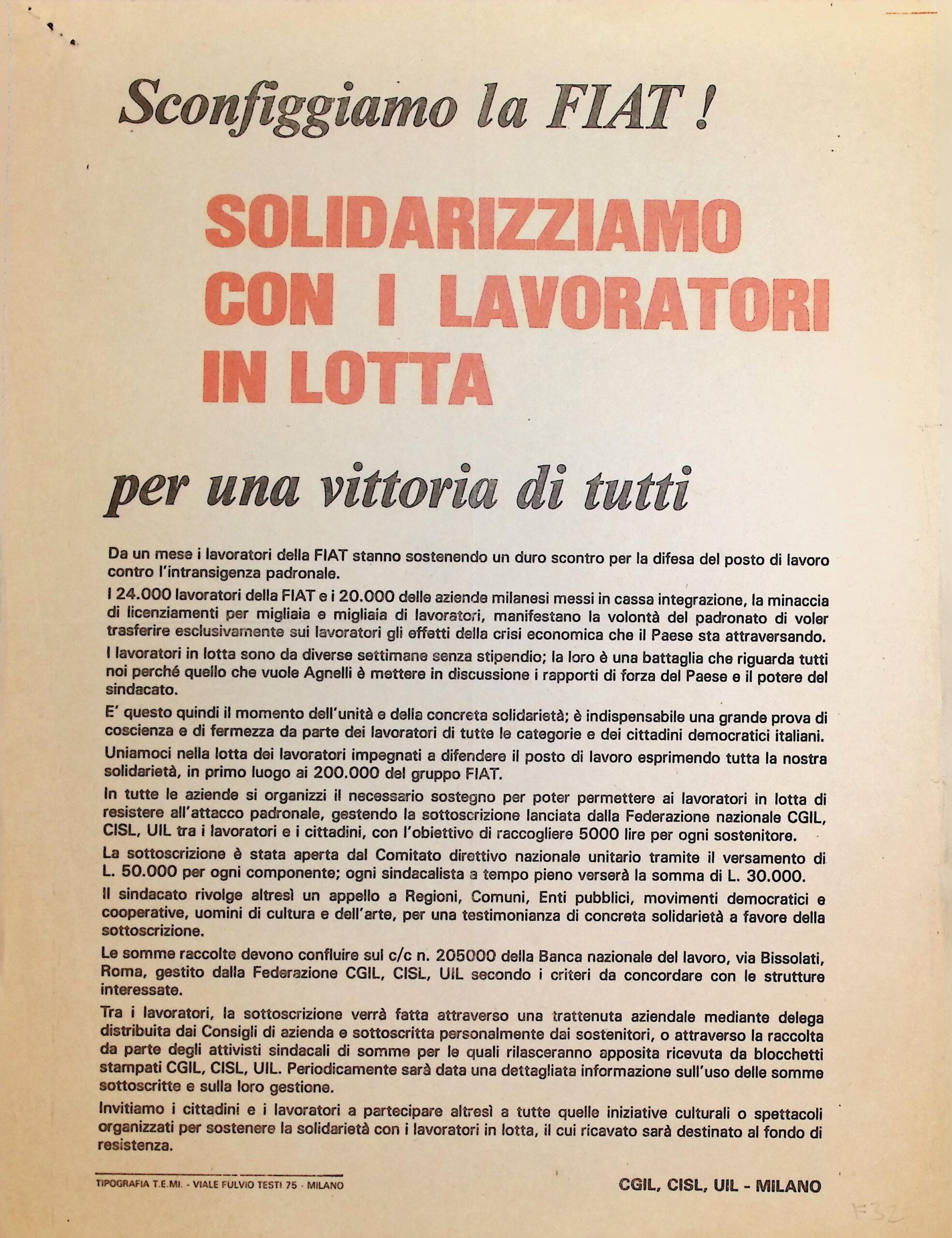 Sconfiggiamo la FIAT !

SOLIDARIZZIAMO CON I LAVORATORI IN LOTTA

per una vittoria di tutti

Da un mese i lavoratori della FIAT stanno sostenendo un duro scontro per la difesa del posto di lavoro contro l'intransigenza padronale.

I 24.000 lavoratori della FIAT e i 20.000 delle aziende milanesi messi in cassa integrazione, la minaccia di licenziamenti per migliaia e migliaia di lavoratori, manifestano la volontà del padronato di voler trasferire esclusivamente sui lavoratori gli effetti della crisi economica che il Paese sta attraversando.

I lavoratori in lotta sono da diverse settimane senza stipendio; la loro è una battaglia che riguarda tutti noi perché quello che vuole Agnelli è mettere in discussione i rapporti di forza del Paese e il potere del sindacato.

E' questo quindi il momento dell'unità e della concreta solidarietà; è indispensabile una grande prova di coscienza e di fermezza da parte dei lavoratori di tutte le categorie e dei cittadini democratici italiani.

Uniamoci nella lotta dei lavoratori impegnati a difendere il posto di lavoro esprimendo tutta la nostra solidarietà, in primo luogo ai 200.000 del gruppo FIAT.

In tutte le aziende si organizzi il necessario sostegno per poter permettere ai lavoratori in lotta di resistere all'attacco padronale, gestendo la sottoscrizione lanciata dalla Federazione nazionale CGIL, CISL, UIL tra i lavoratori e i cittadini, con l'obiettivo di raccogliere 5000 lire per ogni sostenitore.

La sottoscrizione è stata aperta dal Comitato direttivo nazionale unitario tramite il versamento di L. 50.000 per ogni componente; ogni sindacalista a tempo pieno verserà la somma di L. 30.000.

Il sindacato rivolge altresì un appello a Regioni, Comuni, Enti pubblici, movimenti democratici e cooperative, uomini di cultura e dell'arte, per una testimonianza di concreta solidarietà a favore della sottoscrizione.

Le somme raccolte devono confluire sul c/c n. 205000 della Banca nazionale del lavoro, via Bissolati, Roma, gestito dalla Federazione CGIL, CISL, UIL secondo i criteri da concordare con le strutture interessate.

Tra i lavoratori, la sottoscrizione verrà fatta attraverso una trattenuta aziendale mediante delega distribuita dai Consigli di azienda e sottoscritta personalmente dai sostenitori, o attraverso la raccolta da parte degli attivisti sindacali di somme per le quali rilasceranno apposita ricevuta da blocchetti stampati CGIL, CISL, UIL. Periodicamente sarà data una dettagliata informazione sull'uso delle somme sottoscritte e sulla loro gestione.

Invitiamo i cittadini e i lavoratori a partecipare altresì a tutte quelle iniziative culturali o spettacoli organizzati per sostenere la solidarietà con i lavoratori in lotta, il cui ricavato sarà destinato al fondo di resistenza.

TIPOGRAFIA T.E.MI. - VIALE FULVIO TESTI 75 - MILANO

CGIL, CISL, UIL - MILANO

F32